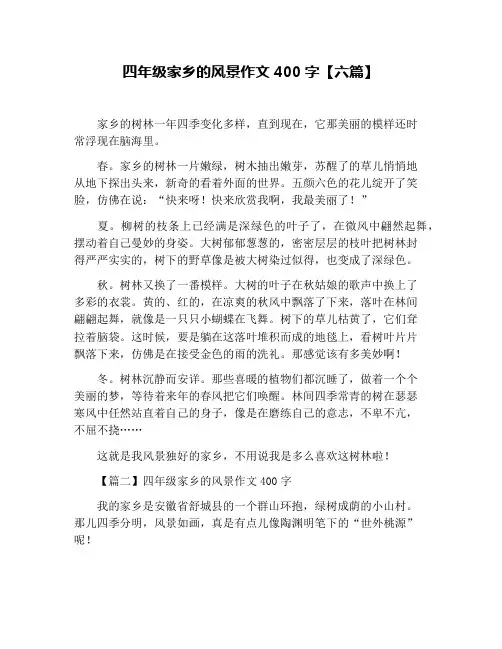 四年级家乡的风景作文 400 字【六篇】

家乡的树林一年四季变化多样，直到现在，它那美丽的模样还时常浮现在脑海里。

春。家乡的树林一片嫩绿，树木抽出嫩芽，苏醒了的草儿悄悄地从地下探出头来，新奇的看着外面的世界。五颜六色的花儿绽开了笑脸，仿佛在说：“快来呀！快来欣赏我啊，我最美丽了！”

夏。柳树的枝条上已经满是深绿色的叶子了，在微风中翩然起舞，摆动着自己曼妙的身姿。大树郁郁葱葱的，密密层层的枝叶把树林封得严严实实的，树下的野草像是被大树染过似得，也变成了深绿色。

秋。树林又换了一番模样。大树的叶子在秋姑娘的歌声中换上了多彩的衣裳。黄的、红的，在凉爽的秋风中飘落了下来，落叶在林间翩翩起舞，就像是一只只小蝴蝶在飞舞。树下的草儿枯黄了，它们耷拉着脑袋。这时候，要是躺在这落叶堆积而成的地毯上，看树叶片片飘落下来，仿佛是在接受金色的雨的洗礼。那感觉该有多美妙啊！

冬。树林沉静而安详。那些喜暖的植物们都沉睡了，做着一个个美丽的梦，等待着来年的春风把它们唤醒。林间四季常青的树在瑟瑟寒风中任然站直着自己的身子，像是在磨练自己的意志，不卑不亢，不屈不挠……

这就是我风景独好的家乡，不用说我是多么喜欢这树林啦！

【篇二】四年级家乡的风景作文 400 字

我的家乡是安徽省舒城县的一个群山环抱，绿树成荫的小山村。那儿四季分明，风景如画，真是有点儿像陶渊明笔下的“世外桃源”呢！